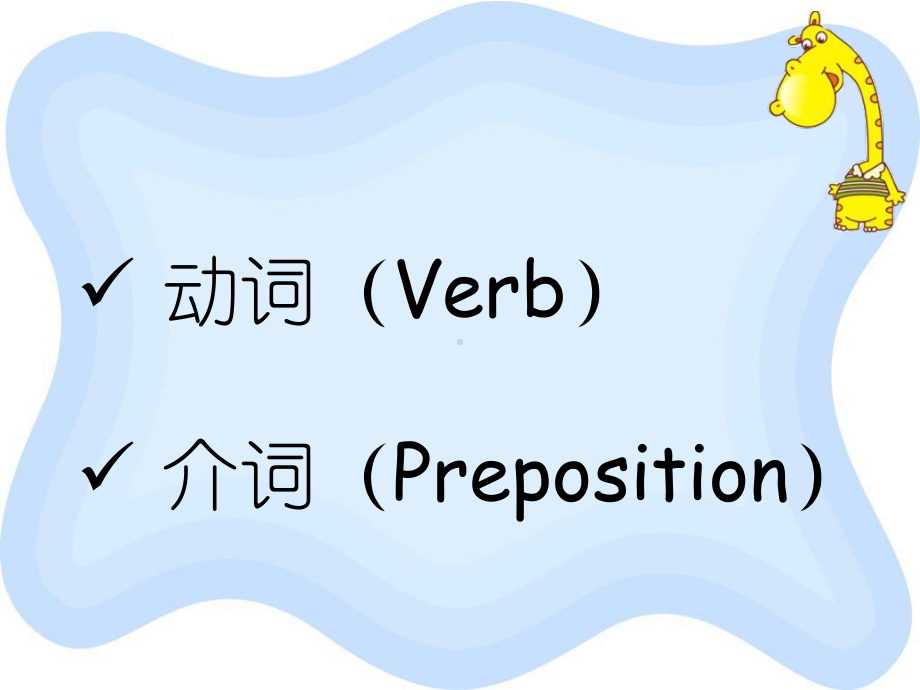 ✓ 动词（Verb）

✓ 介词（Preposition）